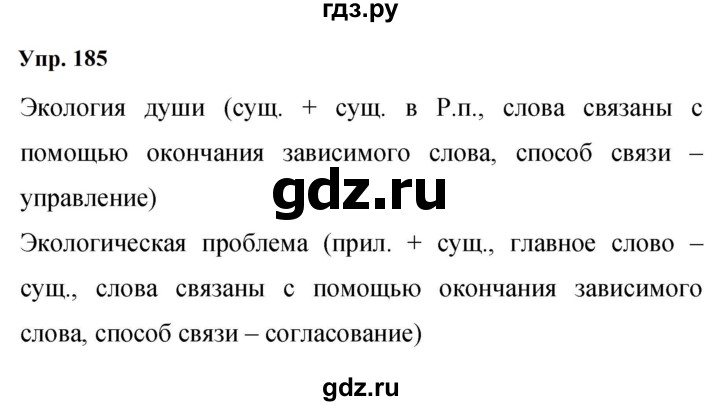 гдз.ру

Упр. 185

Экология души (сущ. + сущ. в Р.п., слова связаны с помощью окончания зависимого слова, способ связи – управление)

gdz.ru

Экологическая проблема (прил. + сущ., главное слово – сущ., слова связаны с помощью окончания зависимого слова, способ связи – согласование)

gdz.ru